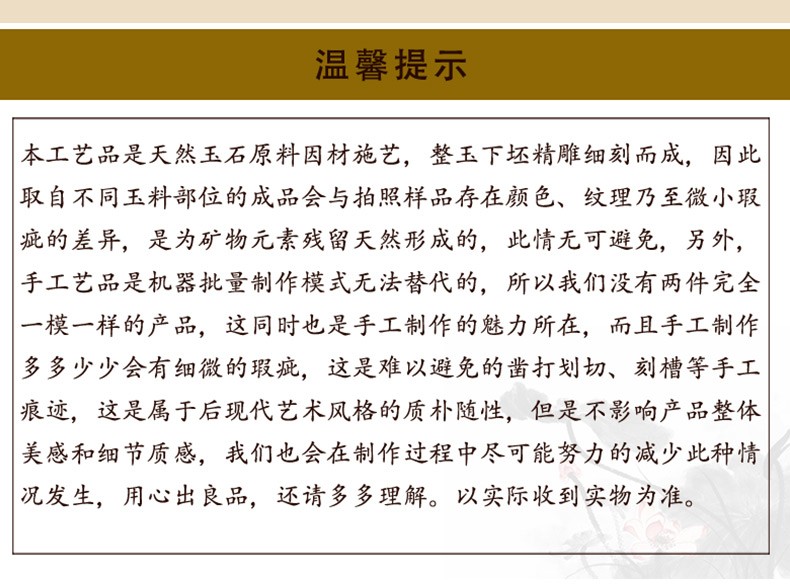 温馨提示

本工艺品是天然玉石原料因材施艺，整玉下坯精雕细刻而成，因此取自不同玉料部位的成品会与拍照样品存在颜色、纹理乃至微小瑕疵的差异，是为矿物元素残留天然形成的，此情无可避免，另外，手工艺品是机器批量制作模式无法替代的，所以我们没有两件完全一模一样的产品，这同时也是手工制作的魅力所在，而且手工制作多多少少会有细微的瑕疵，这是难以避免的凿打划切、刻槽等手工痕迹，这是属于后现代艺术风格的质朴随性，但是不影响产品整体美感和细节质感，我们也会在制作过程中尽可能努力的减少此种情况发生，用心出良品，还请多多理解。以实际收到实物为准。